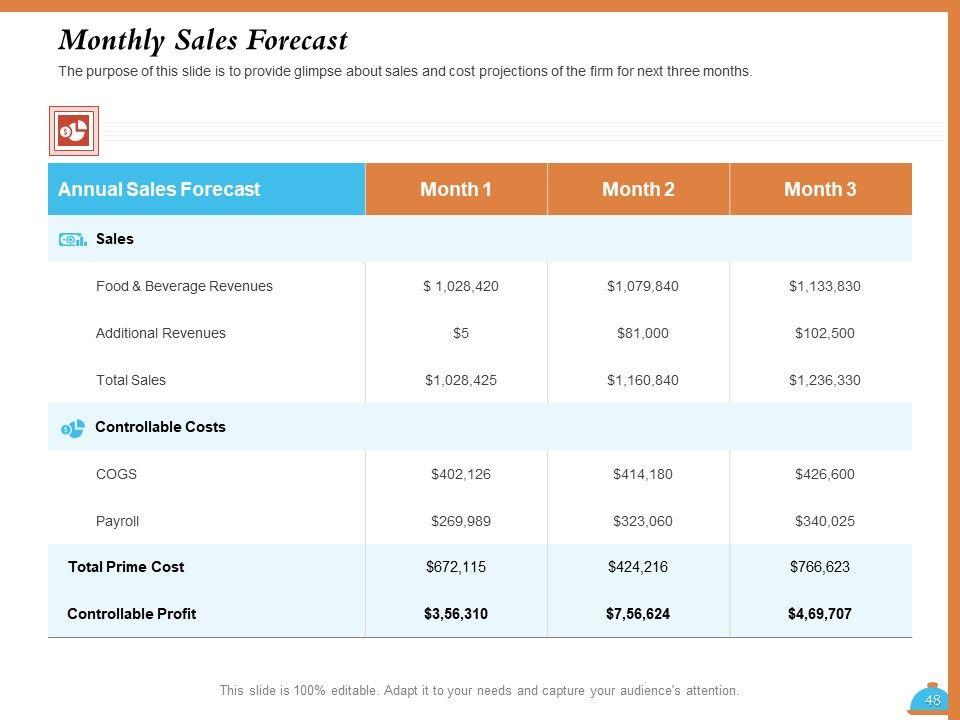 Monthly Sales Forecast

The purpose of this slide is to provide glimpse about sales and cost projections of the firm for next three months.

| Annual Sales Forecast | Month 1 | Month 2 | Month 3 |
|---|---|---|---|
| Sales | | | |
| Food & Beverage Revenues | $ 1,028,420 | $1,079,840 | $1,133,830 |
| Additional Revenues | $5 | $81,000 | $102,500 |
| Total Sales | $1,028,425 | $1,160,840 | $1,236,330 |
| Controllable Costs | | | |
| COGS | $402,126 | $414,180 | $426,600 |
| Payroll | $269,989 | $323,060 | $340,025 |
| Total Prime Cost | $672,115 | $424,216 | $766,623 |
| Controllable Profit | $3,56,310 | $7,56,624 | $4,69,707 |

This slide is 100% editable. Adapt it to your needs and capture your audience's attention.

48